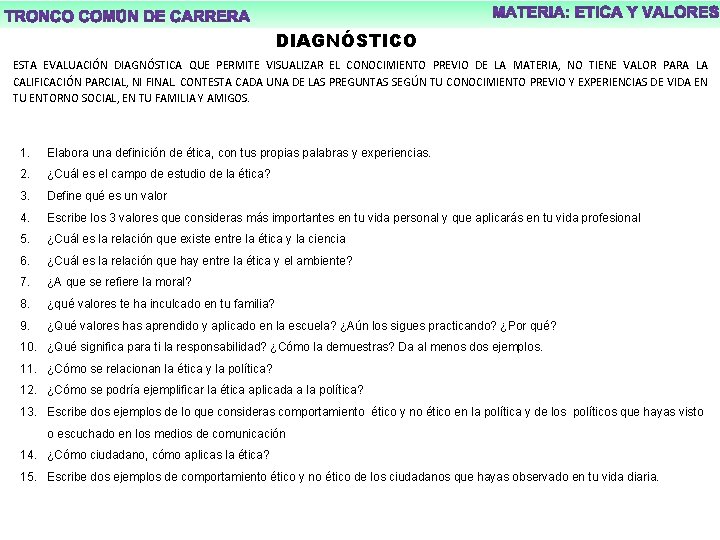 TRONCO COMÚN DE CARRERA

MATERIA: ETICA Y VALORES

DIAGNÓSTICO

ESTA EVALUACIÓN DIAGNÓSTICA QUE PERMITE VISUALIZAR EL CONOCIMIENTO PREVIO DE LA MATERIA, NO TIENE VALOR PARA LA CALIFICACIÓN PARCIAL, NI FINAL. CONTESTA CADA UNA DE LAS PREGUNTAS SEGÚN TU CONOCIMIENTO PREVIO Y EXPERIENCIAS DE VIDA EN TU ENTORNO SOCIAL, EN TU FAMILIA Y AMIGOS.

1. Elabora una definición de ética, con tus propias palabras y experiencias.
2. ¿Cuál es el campo de estudio de la ética?
3. Define qué es un valor
4. Escribe los 3 valores que consideras más importantes en tu vida personal y que aplicarás en tu vida profesional
5. ¿Cuál es la relación que existe entre la ética y la ciencia
6. ¿Cuál es la relación que hay entre la ética y el ambiente?
7. ¿A que se refiere la moral?
8. ¿qué valores te ha inculcado en tu familia?
9. ¿Qué valores has aprendido y aplicado en la escuela? ¿Aún los sigues practicando? ¿Por qué?
10. ¿Qué significa para ti la responsabilidad? ¿Cómo la demuestras? Da al menos dos ejemplos.
11. ¿Cómo se relacionan la ética y la política?
12. ¿Cómo se podría ejemplificar la ética aplicada a la política?
13. Escribe dos ejemplos de lo que consideras comportamiento ético y no ético en la política y de los políticos que hayas visto o escuchado en los medios de comunicación
14. ¿Cómo ciudadano, cómo aplicas la ética?
15. Escribe dos ejemplos de comportamiento ético y no ético de los ciudadanos que hayas observado en tu vida diaria.